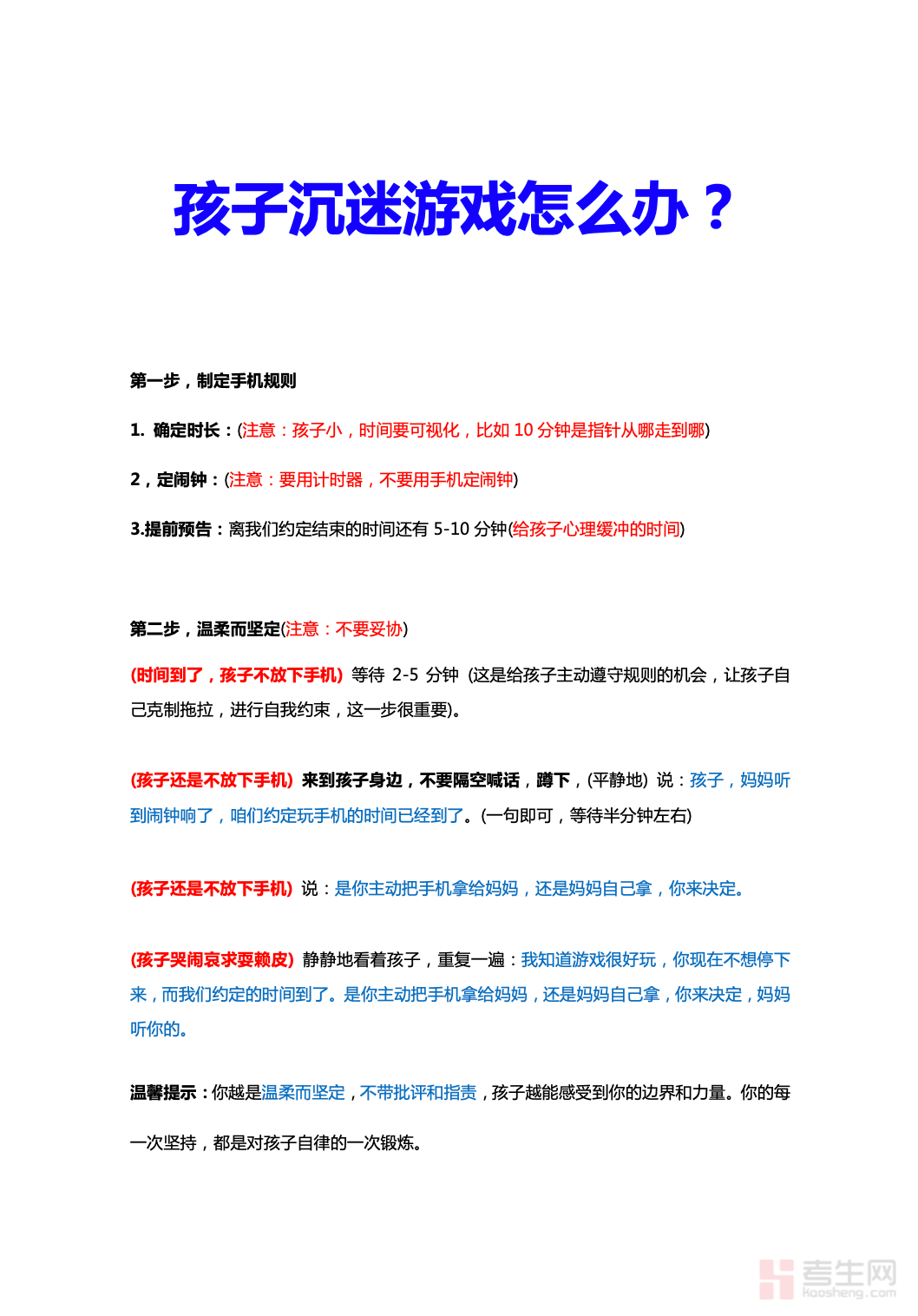 孩子沉迷游戏怎么办？

第一步，制定手机规则

1. 确定时长：(注意：孩子小，时间要可视化，比如 10 分钟是指针从哪走到哪)

2，定闹钟：(注意：要用计时器，不要用手机定闹钟)

3.提前预告：离我们约定结束的时间还有 5-10 分钟(给孩子心理缓冲的时间)

第二步，温柔而坚定(注意：不要妥协)

(时间到了，孩子不放下手机) 等待 2-5 分钟 (这是给孩子主动遵守规则的机会，让孩子自己克制拖拉，进行自我约束，这一步很重要)。

(孩子还是不放下手机) 来到孩子身边，不要隔空喊话，蹲下，(平静地) 说：孩子，妈妈听到闹钟响了，咱们约定玩手机的时间已经到了。(一句即可，等待半分钟左右)

(孩子还是不放下手机) 说：是你主动把手机拿给妈妈，还是妈妈自己拿，你来决定。

(孩子哭闹哀求耍赖皮) 静静地看着孩子，重复一遍：我知道游戏很好玩，你现在不想停下来，而我们约定的时间到了。是你主动把手机拿给妈妈，还是妈妈自己拿，你来决定，妈妈听你的。

温馨提示：你越是温柔而坚定，不带批评和指责，孩子越能感受到你的边界和力量。你的每一次坚持，都是对孩子自律的一次锻炼。

考生网
kaosheng.com